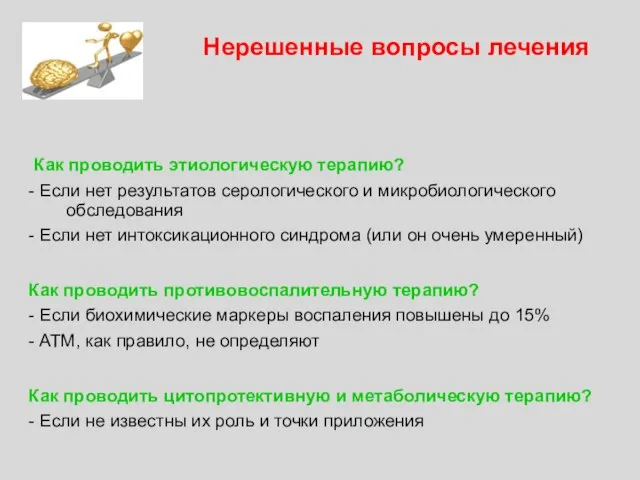 Нерешенные вопросы лечения

Как проводить этиологическую терапию?
- Если нет результатов серологического и микробиологического обследования
- Если нет интоксикационного синдрома (или он очень умеренный)

Как проводить противовоспалительную терапию?
- Если биохимические маркеры воспаления повышены до 15%
- АТМ, как правило, не определяют

Как проводить цитопротективную и метаболическую терапию?
- Если не известны их роль и точки приложения